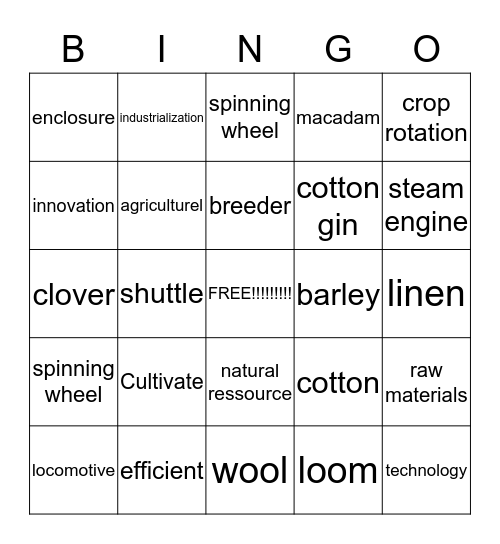 | B | I | N | G | O |
|---|---|---|---|---|
| enclosure | industrialization | spinning wheel | macadam | crop rotation |
| innovation | agriculturel | breeder | cotton gin | steam engine |
| clover | shuttle | FREE!!!!!!!!! | barley | linen |
| spinning wheel | Cultivate | natural ressource | cotton | raw materials |
| locomotive | efficient | wool | loom | technology |